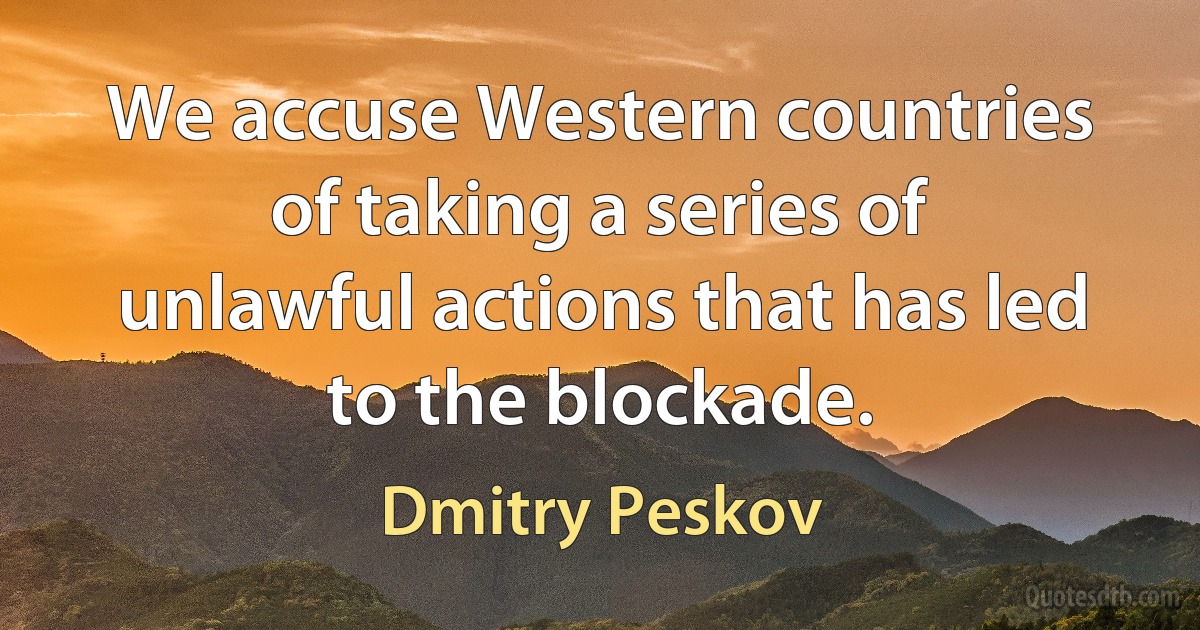 We accuse Western countries of taking a series of unlawful actions that has led to the blockade.

Dmitry Peskov

Quotesdtb.com